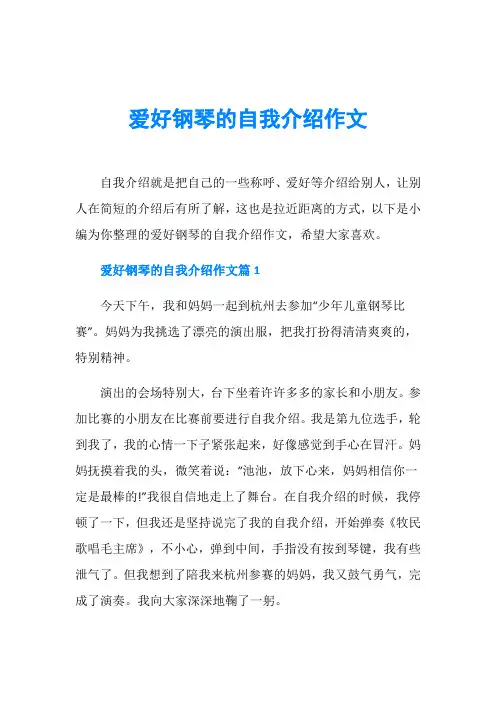 爱好钢琴的自我介绍作文

自我介绍就是把自己的一些称呼、爱好等介绍给别人，让别人在简短的介绍后有所了解，这也是拉近距离的方式，以下是小编为你整理的爱好钢琴的自我介绍作文，希望大家喜欢。

爱好钢琴的自我介绍作文篇 1

今天下午，我和妈妈一起到杭州去参加“少年儿童钢琴比赛”。妈妈为我挑选了漂亮的演出服，把我打扮得清清爽爽的，特别精神。

演出的会场特别大，台下坐着许许多多的家长和小朋友。参加比赛的小朋友在比赛前要进行自我介绍。我是第九位选手，轮到我了，我的心情一下子紧张起来，好像感觉到手心在冒汗。妈妈抚摸着我的头，微笑着说：“池池，放下心来，妈妈相信你一定是最棒的!”我很自信地走上了舞台。在自我介绍的时候，我停顿了一下，但我还是坚持说完了我的自我介绍，开始弹奏《牧民歌唱毛主席》，不小心，弹到中间，手指没有按到琴键，我有些泄气了。但我想到了陪我来杭州参赛的妈妈，我又鼓气勇气，完成了演奏。我向大家深深地鞠了一躬。